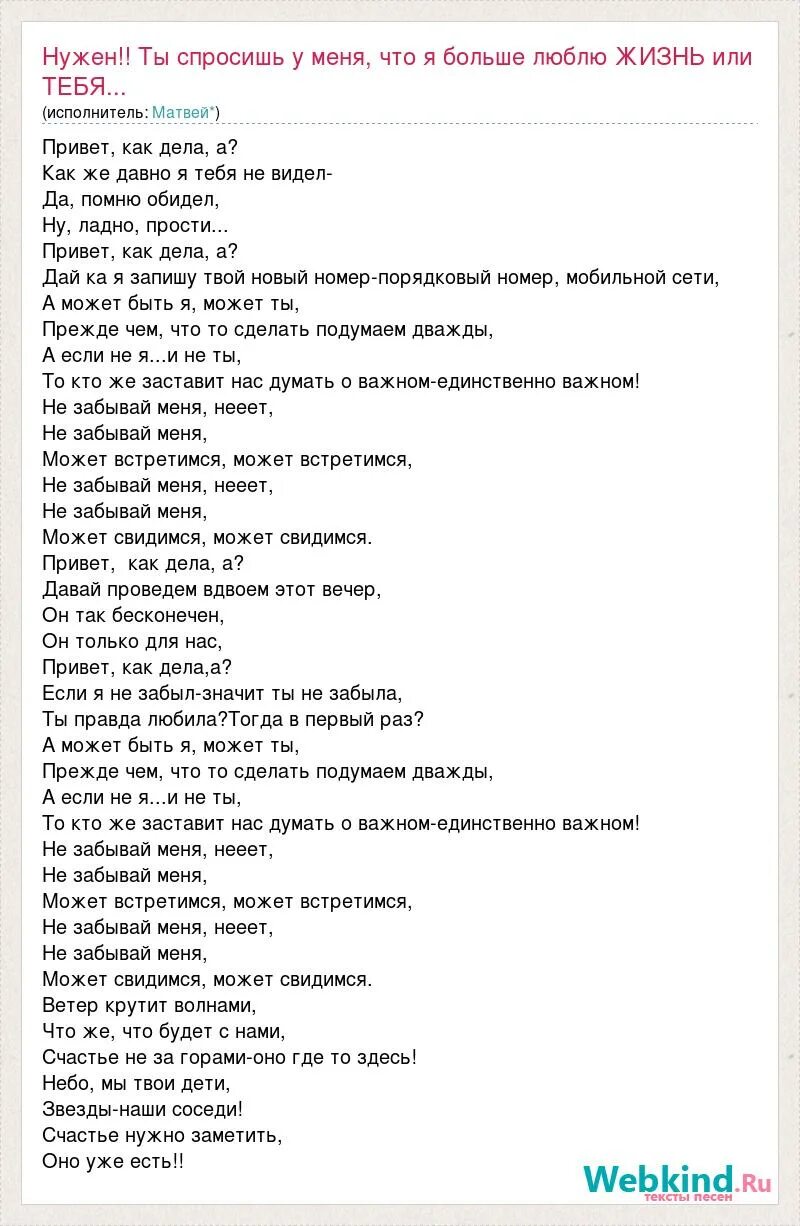 Нужен!! Ты спросишь у меня, что я больше люблю ЖИЗНЬ или ТЕБЯ...
(исполнитель: Матвей*)

Привет, как дела, а?
Как же давно я тебя не видел-
Да, помню обидел,
Ну, ладно, прости...
Привет, как дела, а?
Дай ка я запишу твой новый номер-порядковый номер, мобильной сети,
А может быть я, может ты,
Прежде чем, что то сделать подумаем дважды,
А если не я...и не ты,
То кто же заставит нас думать о важном-единственно важном!
Не забывай меня, нееет,
Не забывай меня,
Может встретимся, может встретимся,
Не забывай меня, нееет,
Не забывай меня,
Может свидимся, может свидимся.
Привет, как дела, а?
Давай проведем вдвоем этот вечер,
Он так бесконечен,
Он только для нас,
Привет, как дела,а?
Если я не забыл-значит ты не забыла,
Ты правда любила?Тогда в первый раз?
А может быть я, может ты,
Прежде чем, что то сделать подумаем дважды,
А если не я...и не ты,
То кто же заставит нас думать о важном-единственно важном!
Не забывай меня, нееет,
Не забывай меня,
Может встретимся, может встретимся,
Не забывай меня, нееет,
Не забывай меня,
Может свидимся, может свидимся.
Ветер крутит волнами,
Что же, что будет с нами,
Счастье не за горами-оно где то здесь!
Небо, мы твои дети,
Звезды-наши соседи!
Счастье нужно заметить,
Оно уже есть!!

Webkind.Ru
тексты песен